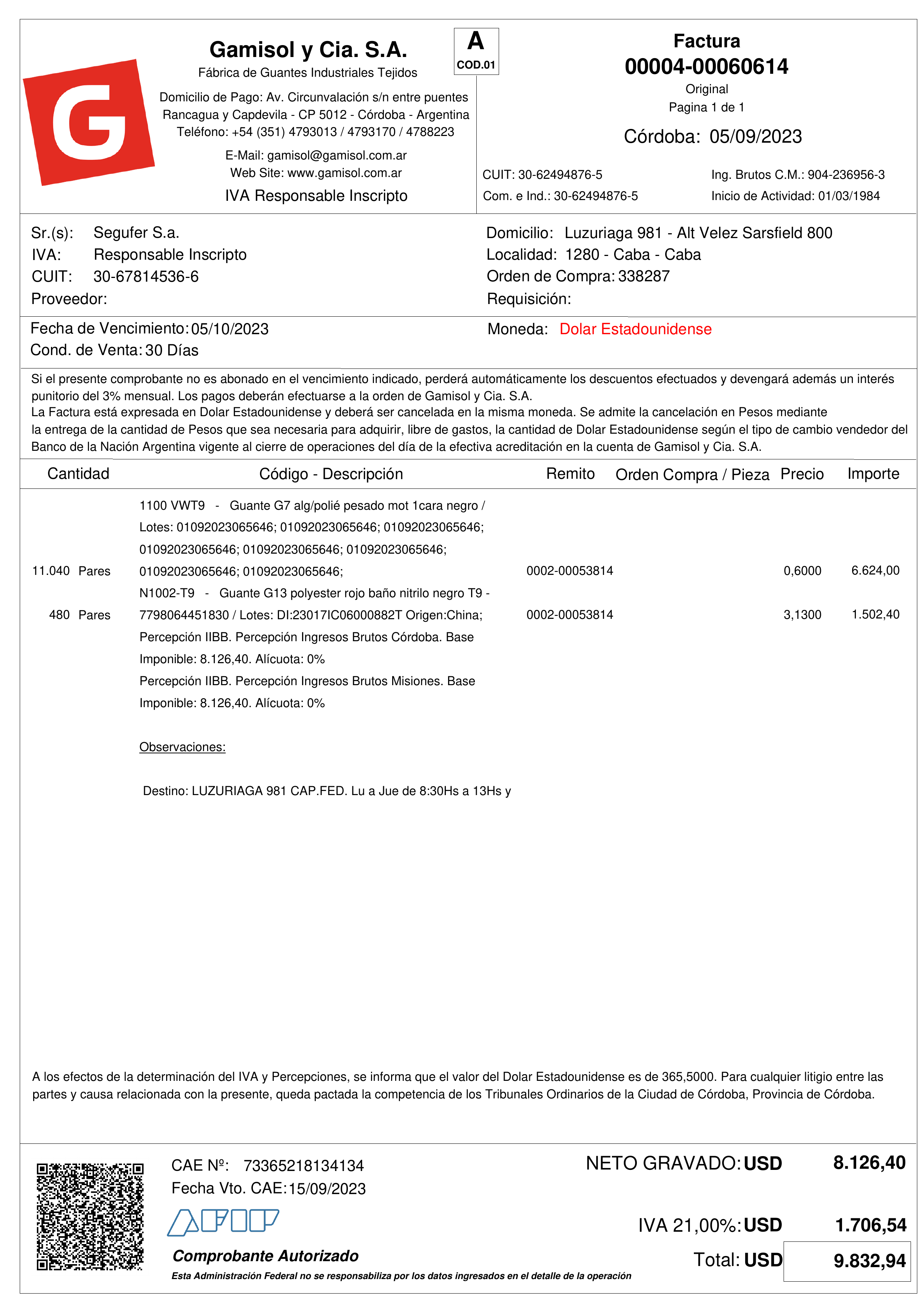 G

Gamisol y Cia. S.A.
Fábrica de Guantes Industriales Tejidos
Domicilio de Pago: Av. Circunvalación s/n entre puentes Rancagua y Capdevila - CP 5012 - Córdoba - Argentina
Teléfono: +54 (351) 4793013 / 4793170 / 4788223
E-Mail: gamisol@gamisol.com.ar
Web Site: www.gamisol.com.ar
IVA Responsable Inscripto

A
COD.01

Factura
00004-00060614
Original
Pagina 1 de 1
Córdoba: 05/09/2023

CUIT: 30-62494876-5
Com. e Ind.: 30-62494876-5
Ing. Brutos C.M.: 904-236956-3
Inicio de Actividad: 01/03/1984

Sr.(s): Segufer S.a.
IVA: Responsable Inscripto
CUIT: 30-67814536-6
Proveedor:

Domicilio: Luzuriaga 981 - Alt Velez Sarsfield 800
Localidad: 1280 - Caba - Caba
Orden de Compra: 338287
Requisición:

Fecha de Vencimiento: 05/10/2023
Cond. de Venta: 30 Días

Moneda: Dolar Estadounidense

Si el presente comprobante no es abonado en el vencimiento indicado, perderá automáticamente los descuentos efectuados y devengará además un interés punitorio del 3% mensual. Los pagos deberán efectuarse a la orden de Gamisol y Cia. S.A.
La Factura está expresada en Dolar Estadounidense y deberá ser cancelada en la misma moneda. Se admite la cancelación en Pesos mediante la entrega de la cantidad de Pesos que sea necesaria para adquirir, libre de gastos, la cantidad de Dolar Estadounidense según el tipo de cambio vendedor del Banco de la Nación Argentina vigente al cierre de operaciones del día de la efectiva acreditación en la cuenta de Gamisol y Cia. S.A.

| Cantidad | Código - Descripción | Remito | Orden Compra / Pieza | Precio | Importe |
|---|---|---|---|---|---|
| 11.040 Pares | 1100 VWT9 - Guante G7 alg/polié pesado mot 1cara negro / Lotes: 01092023065646; 01092023065646; 01092023065646; 01092023065646; 01092023065646; 01092023065646; 01092023065646; 01092023065646; | 0002-00053814 | | 0,6000 | 6.624,00 |
| 480 Pares | N1002-T9 - Guante G13 polyester rojo baño nitrilo negro T9 - 7798064451830 / Lotes: DI:23017IC06000882T Origen:China; | 0002-00053814 | | 3,1300 | 1.502,40 |
| | Percepción IIBB. Percepción Ingresos Brutos Córdoba. Base Imponible: 8.126,40. Alícuota: 0% | | | | |
| | Percepción IIBB. Percepción Ingresos Brutos Misiones. Base Imponible: 8.126,40. Alícuota: 0% | | | | |

Observaciones:

Destino: LUZURIAGA 981 CAP.FED. Lu a Jue de 8:30Hs a 13Hs y

A los efectos de la determinación del IVA y Percepciones, se informa que el valor del Dolar Estadounidense es de 365,5000. Para cualquier litigio entre las partes y causa relacionada con la presente, queda pactada la competencia de los Tribunales Ordinarios de la Ciudad de Córdoba, Provincia de Córdoba.

CAE Nº: 73365218134134
Fecha Vto. CAE: 15/09/2023
AFIP
Comprobante Autorizado
Esta Administración Federal no se responsabiliza por los datos ingresados en el detalle de la operación

NETO GRAVADO: USD 8.126,40
IVA 21,00%: USD 1.706,54
Total: USD 9.832,94